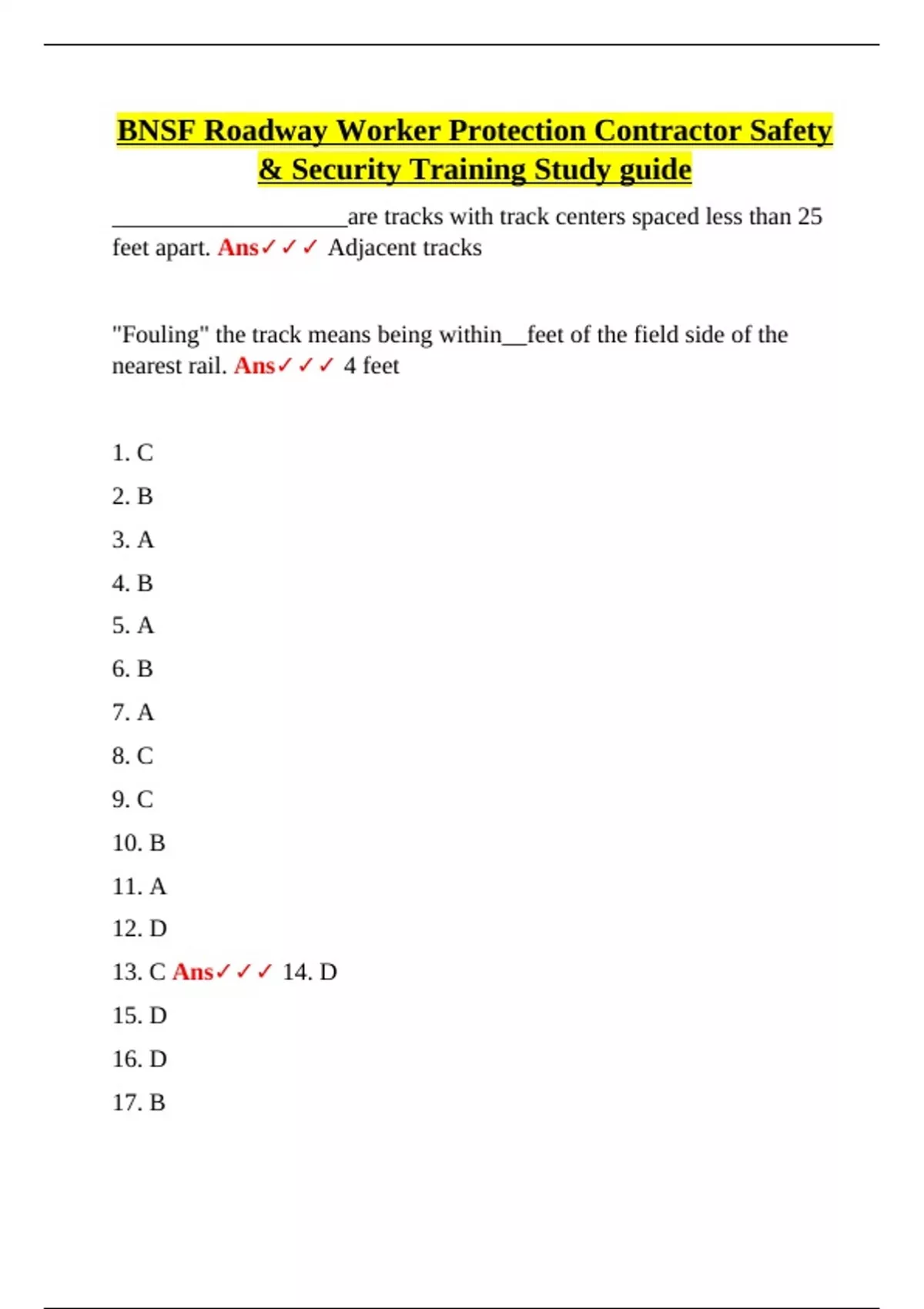 BNSF Roadway Worker Protection Contractor Safety & Security Training Study guide

____________________are tracks with track centers spaced less than 25 feet apart. Ans✓✓✓ Adjacent tracks

"Fouling" the track means being within__feet of the field side of the nearest rail. Ans✓✓✓ 4 feet

1. C

2. B

3. A

4. B

5. A

6. B

7. A

8. C

9. C

10. B

11. A

12. D

13. C Ans✓✓✓ 14. D

15. D

16. D

17. B